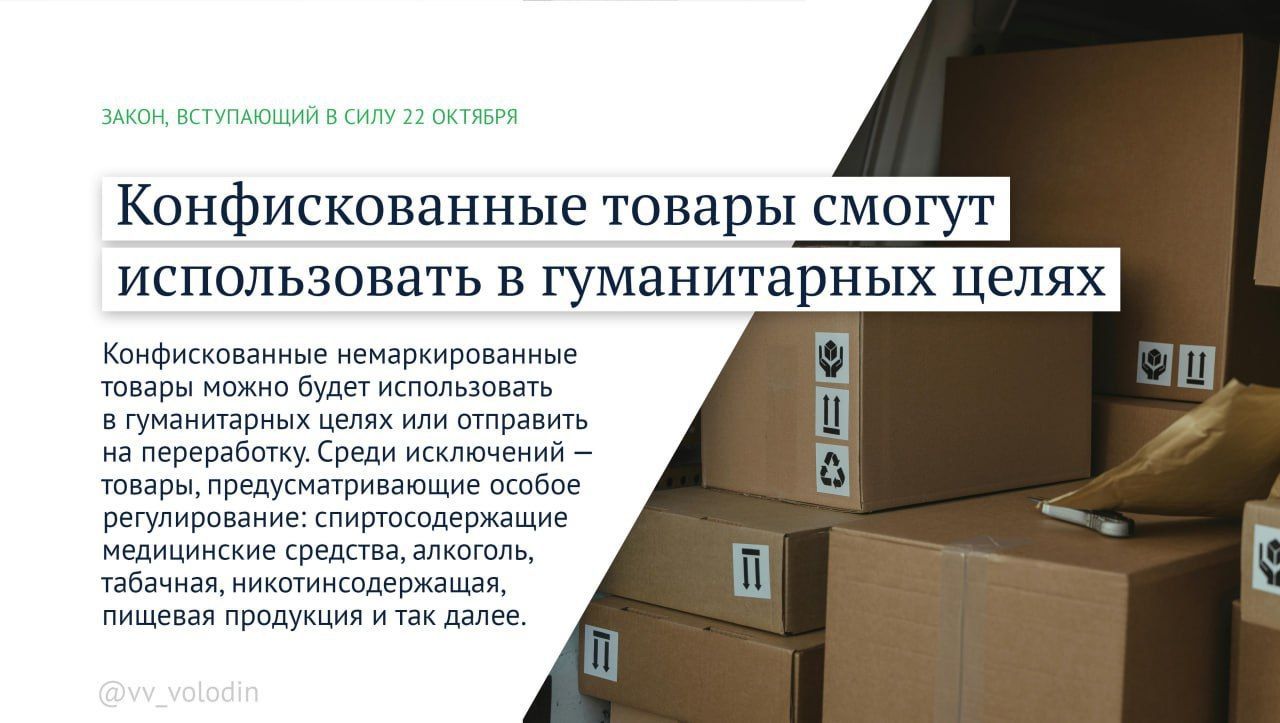 ЗАКОН, ВСТУПАЮЩИЙ В СИЛУ 22 ОКТЯБРЯ

Конфискованные товары смогут использовать в гуманитарных целях

Конфискованные немаркированные товары можно будет использовать в гуманитарных целях или отправить на переработку. Среди исключений — товары, предусматривающие особое регулирование: спиртосодержащие медицинские средства, алкоголь, табачная, никотинсодержащая, пищевая продукция и так далее.

@vv_volodin